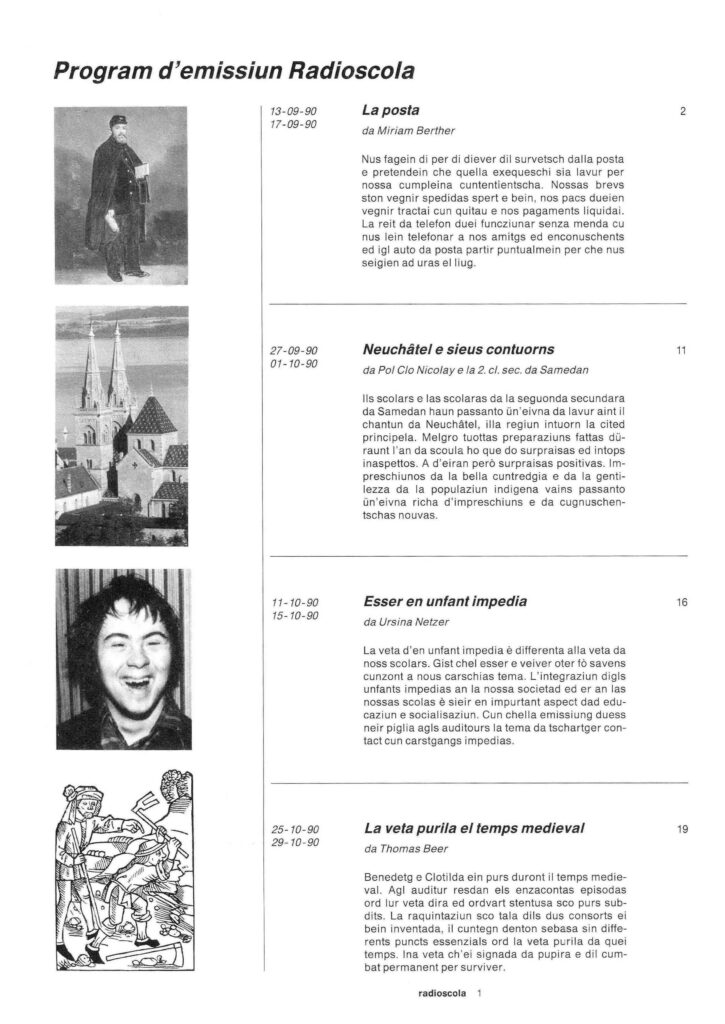 Program d'emissiun Radioscola

13-09-90
17-09-90

La posta

2

da Miriam Berther

Nus fagein di per di diever dil survetsch dalla posta e pretendein che quella exequeschi sia lavur per nossa cumpleina cuntentientscha. Nossas brevs ston vegnir spedidas spert e bein, nos pacs dueien vegnir tractai cun quitau e nos pagaments liquidai. La reit da telefon duei funcziunar senza menda cu nus lein telefonar a nos amitgs ed enconuschents ed igl auto da posta partir puntualmein per che nus seigien ad uras el liug.

27-09-90
01-10-90

Neuchâtel e sieus contuorns

11

da Pol Clo Nicolay e la 2. cl. sec. da Samedan

Ils scolars e las scolaras da la seguonda secundara da Samedan haun passanto ün'eivna da lavur aint il chantun da Neuchâtel, illa regiun intuorn la cited principela. Melgro tuottas preparaziuns fattas düraunt l'an da scoula ho que do surpraisas ed intops inaspettos. A d'eiran però surpraisas positivas. Impreschiunos da la bella cuntredgia e da la gentilezza da la populaziun indigena vains passanto ün'eivna richa d'impreschiuns e da cugnuschentschas nouvas.

11-10-90
15-10-90

Esser en unfant impedia

16

da Ursina Netzer

La veta d'en unfant impedia è differenta alla veta da noss scolars. Gist chel esser e veiver oter fò savens cunzont a nous carschias tema. L'integraziun digls unfants impedias an la nossa societad ed er an las nossas scolas è sieir en impurtant aspect dad educaziun e socialisaziun. Cun chella emissiung duess neir piglia agls auditours la tema da tschartger contact cun carstgangs impedias.

25-10-90
29-10-90

La veta purila el temps medieval

19

da Thomas Beer

Benedetg e Clotilda ein purs duront il temps medieval. Agl auditur resdan els enzacontas episodas ord lur veta dira ed ordvart stentusa sco purs subdits. La raquintaziun sco tala dils dus consorts ei bein inventada, il cuntegn denton sebasa sin differents puncts essenzials ord la veta purila da quei temps. Ina veta ch'ei signada da pupira e dil cumbat permanent per surviver.

radioscola 1